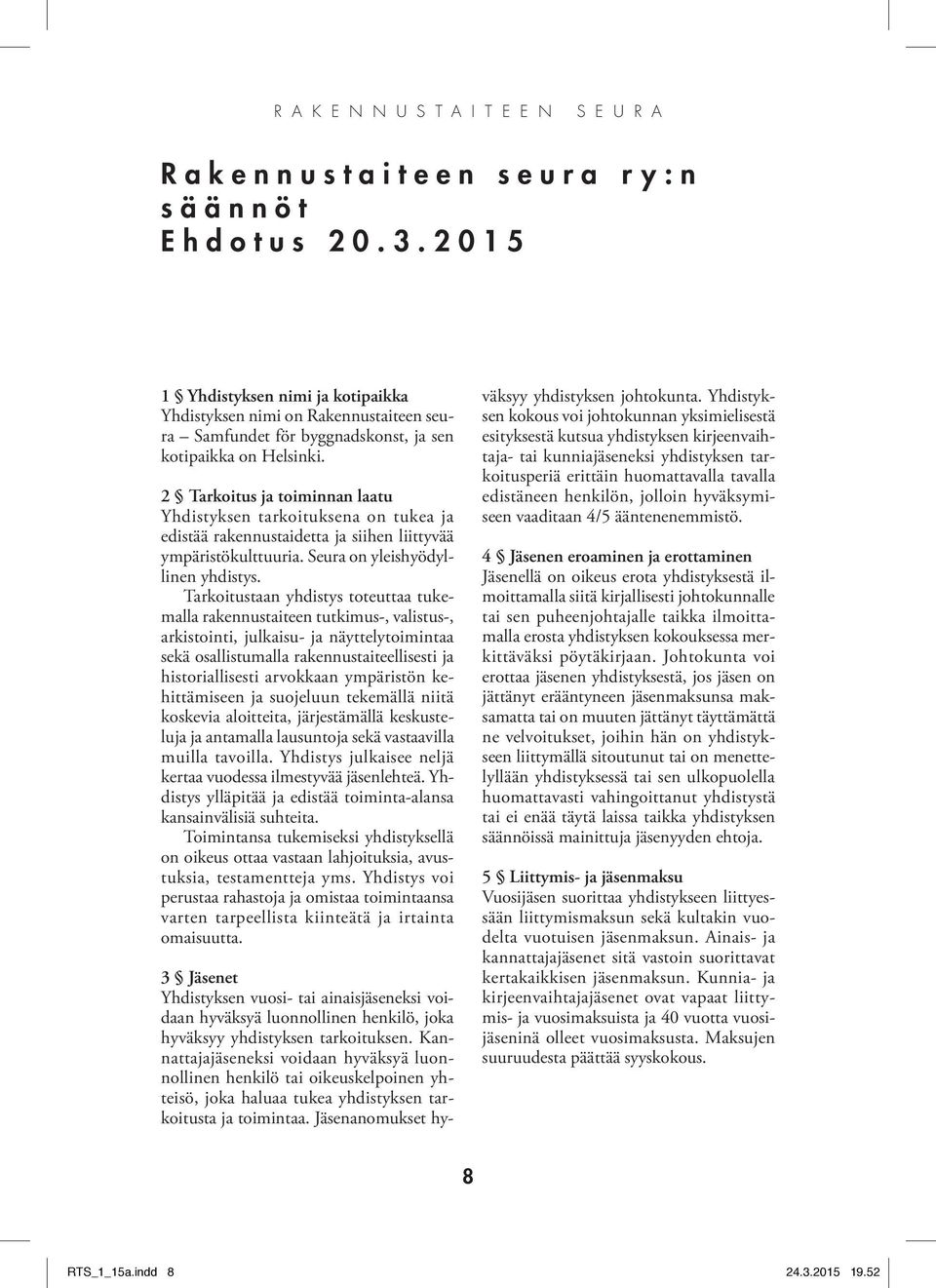 RAKENNUSTAITEEN SEURA

Rakennustaiteen seura ry:n säännöt Ehdotus 20.3.2015

1 § Yhdistyksen nimi ja kotipaikka
Yhdistyksen nimi on Rakennustaiteen seura – Samfundet för byggnadskonst, ja sen kotipaikka on Helsinki.

2 § Tarkoitus ja toiminnan laatu
Yhdistyksen tarkoituksena on tukea ja edistää rakennustaidetta ja siihen liittyvää ympäristökulttuuria. Seura on yleishyödyllinen yhdistys.

Tarkoitustaan yhdistys toteuttaa tukemalla rakennustaiteen tutkimus-, valistus-, arkistointi, julkaisu- ja näyttelytoimintaa sekä osallistumalla rakennustaiteellisesti ja historiallisesti arvokkaan ympäristön kehittämiseen ja suojeluun tekemällä niitä koskevia aloitteita, järjestämällä keskusteluja ja antamalla lausuntoja sekä vastaavilla muilla tavoilla. Yhdistys julkaisee neljä kertaa vuodessa ilmestyvää jäsenlehteä. Yhdistys ylläpitää ja edistää toiminta-alansa kansainvälisiä suhteita.

Toimintansa tukemiseksi yhdistyksellä on oikeus ottaa vastaan lahjoituksia, avustuksia, testamentteja yms. Yhdistys voi perustaa rahastoja ja omistaa toimintaansa varten tarpeellista kiinteätä ja irtainta omaisuutta.

3 § Jäsenet
Yhdistyksen vuosi- tai ainaisjäseneksi voidaan hyväksyä luonnollinen henkilö, joka hyväksyy yhdistyksen tarkoituksen. Kannattajajäseneksi voidaan hyväksyä luonnollinen henkilö tai oikeuskelpoinen yhteisö, joka haluaa tukea yhdistyksen tarkoitusta ja toimintaa. Jäsenanomukset hyväksyy yhdistyksen johtokunta. Yhdistyksen kokous voi johtokunnan yksimielisestä esityksestä kutsua yhdistyksen kirjeenvaihtaja- tai kunniajäseneksi yhdistyksen tarkoitusperiä erittäin huomattavalla tavalla edistäneen henkilön, jolloin hyväksymiseen vaaditaan 4/5 ääntenenemmistö.

4 § Jäsenen eroaminen ja erottaminen
Jäsenellä on oikeus erota yhdistyksestä ilmoittamalla siitä kirjallisesti johtokunnalle tai sen puheenjohtajalle taikka ilmoittamalla erosta yhdistyksen kokouksessa merkittäväksi pöytäkirjaan. Johtokunta voi erottaa jäsenen yhdistyksestä, jos jäsen on jättänyt erääntyneen jäsenmaksunsa maksamatta tai on muuten jättänyt täyttämättä ne velvoitukset, joihin hän on yhdistykseen liittymällä sitoutunut tai on menettelyllään yhdistyksessä tai sen ulkopuolella huomattavasti vahingoittanut yhdistystä tai ei enää täytä laissa taikka yhdistyksen säännöissä mainittuja jäsenyyden ehtoja.

5 § Liittymis- ja jäsenmaksu
Vuosijäsen suorittaa yhdistykseen liittyessään liittymismaksun sekä kultakin vuodelta vuotuisen jäsenmaksun. Ainais- ja kannattajajäsenet sitä vastoin suorittavat kertakaikkisen jäsenmaksun. Kunnia- ja kirjeenvaihtajajäsenet ovat vapaat liittymis- ja vuosimaksuista ja 40 vuotta vuosijäseninä olleet vuosimaksusta. Maksujen suuruudesta päättää syyskokous.

8

RTS_1_15a.indd 8 24.3.2015 19.52